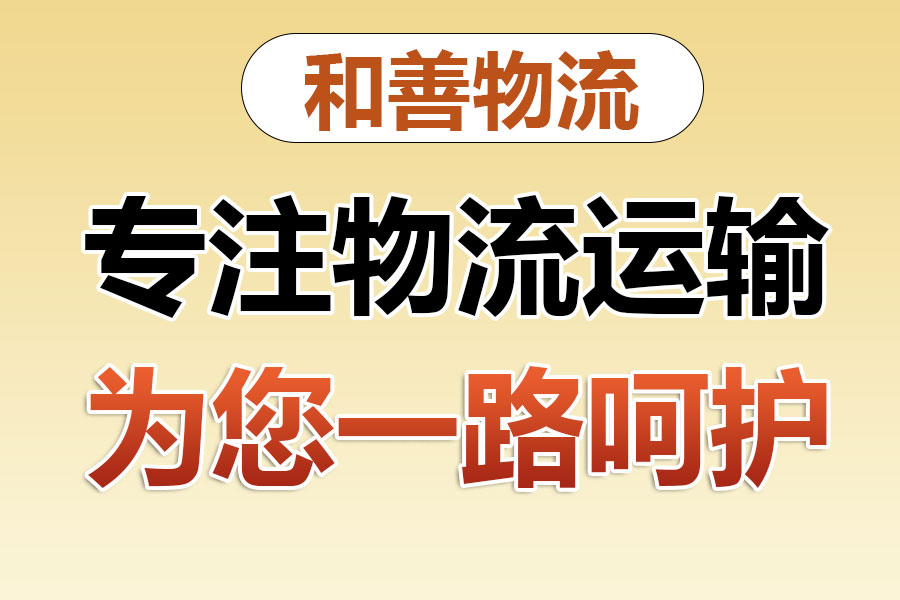 和善物流

专注物流运输

为您一路呵护